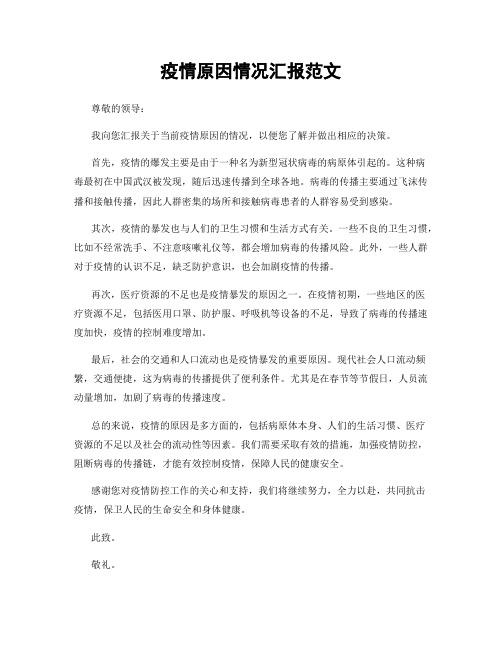 疫情原因情况汇报范文

尊敬的领导：

我向您汇报关于当前疫情原因的情况，以便您了解并做出相应的决策。

首先，疫情的爆发主要是由于一种名为新型冠状病毒的病原体引起的。这种病毒最初在中国武汉被发现，随后迅速传播到全球各地。病毒的传播主要通过飞沫传播和接触传播，因此人群密集的场所和接触病毒患者的人群容易受到感染。

其次，疫情的暴发也与人们的卫生习惯和生活方式有关。一些不良的卫生习惯，比如不经常洗手、不注意咳嗽礼仪等，都会增加病毒的传播风险。此外，一些人群对于疫情的认识不足，缺乏防护意识，也会加剧疫情的传播。

再次，医疗资源的不足也是疫情暴发的原因之一。在疫情初期，一些地区的医疗资源不足，包括医用口罩、防护服、呼吸机等设备的不足，导致了病毒的传播速度加快，疫情的控制难度增加。

最后，社会的交通和人口流动也是疫情暴发的重要原因。现代社会人口流动频繁，交通便捷，这为病毒的传播提供了便利条件。尤其是在春节等节假日，人员流动量增加，加剧了病毒的传播速度。

总的来说，疫情的原因是多方面的，包括病原体本身、人们的生活习惯、医疗资源的不足以及社会的流动性等因素。我们需要采取有效的措施，加强疫情防控，阻断病毒的传播链，才能有效控制疫情，保障人民的健康安全。

感谢您对疫情防控工作的关心和支持，我们将继续努力，全力以赴，共同抗击疫情，保卫人民的生命安全和身体健康。

此致。

敬礼。